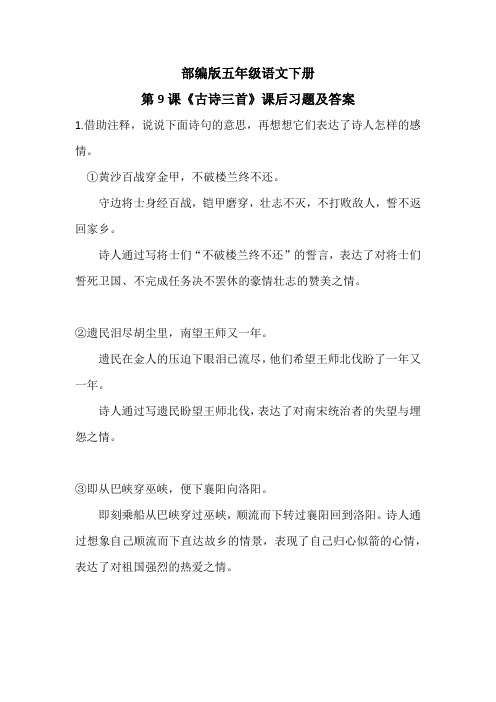 部编版五年级语文下册

第 9 课《古诗三首》课后习题及答案

1.借助注释，说说下面诗句的意思，再想想它们表达了诗人怎样的感情。

①黄沙百战穿金甲，不破楼兰终不还。

守边将士身经百战，铠甲磨穿，壮志不灭，不打败敌人，誓不返回家乡。

诗人通过写将士们“不破楼兰终不还”的誓言，表达了对将士们誓死卫国、不完成任务决不罢休的豪情壮志的赞美之情。

②遗民泪尽胡尘里，南望王师又一年。

遗民在金人的压迫下眼泪已流尽，他们希望王师北伐盼了一年又一年。

诗人通过写遗民盼望王师北伐，表达了对南宋统治者的失望与埋怨之情。

③即从巴峡穿巫峡，便下襄阳向洛阳。

即刻乘船从巴峡穿过巫峡，顺流而下转过襄阳回到洛阳。诗人通过想象自己顺流而下直达故乡的情景，表现了自己归心似箭的心情，表达了对祖国强烈的热爱之情。